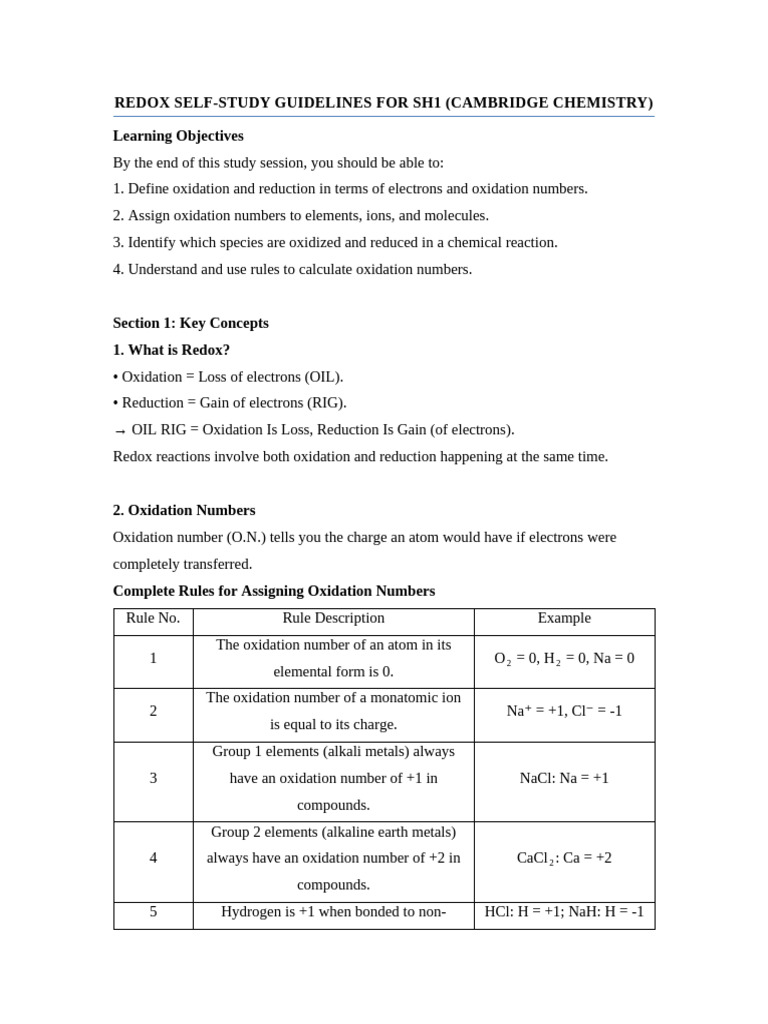 REDOX SELF-STUDY GUIDELINES FOR SH1 (CAMBRIDGE CHEMISTRY)

Learning Objectives

By the end of this study session, you should be able to:

1. Define oxidation and reduction in terms of electrons and oxidation numbers.

2. Assign oxidation numbers to elements, ions, and molecules.

3. Identify which species are oxidized and reduced in a chemical reaction.

4. Understand and use rules to calculate oxidation numbers.

Section 1: Key Concepts

1. What is Redox?

• Oxidation = Loss of electrons (OIL).

• Reduction = Gain of electrons (RIG).

→ OIL RIG = Oxidation Is Loss, Reduction Is Gain (of electrons).

Redox reactions involve both oxidation and reduction happening at the same time.

2. Oxidation Numbers

Oxidation number (O.N.) tells you the charge an atom would have if electrons were completely transferred.

Complete Rules for Assigning Oxidation Numbers

| Rule No. | Rule Description | Example |
|---|---|---|
| 1 | The oxidation number of an atom in its elemental form is 0. | $O_2$ = 0, $H_2$ = 0, Na = 0 |
| 2 | The oxidation number of a monatomic ion is equal to its charge. | $Na^+$ = +1, $Cl^-$ = -1 |
| 3 | Group 1 elements (alkali metals) always have an oxidation number of +1 in compounds. | NaCl: Na = +1 |
| 4 | Group 2 elements (alkaline earth metals) always have an oxidation number of +2 in compounds. | $CaCl_2$: Ca = +2 |
| 5 | Hydrogen is +1 when bonded to non- | HCl: H = +1; NaH: H = -1 |